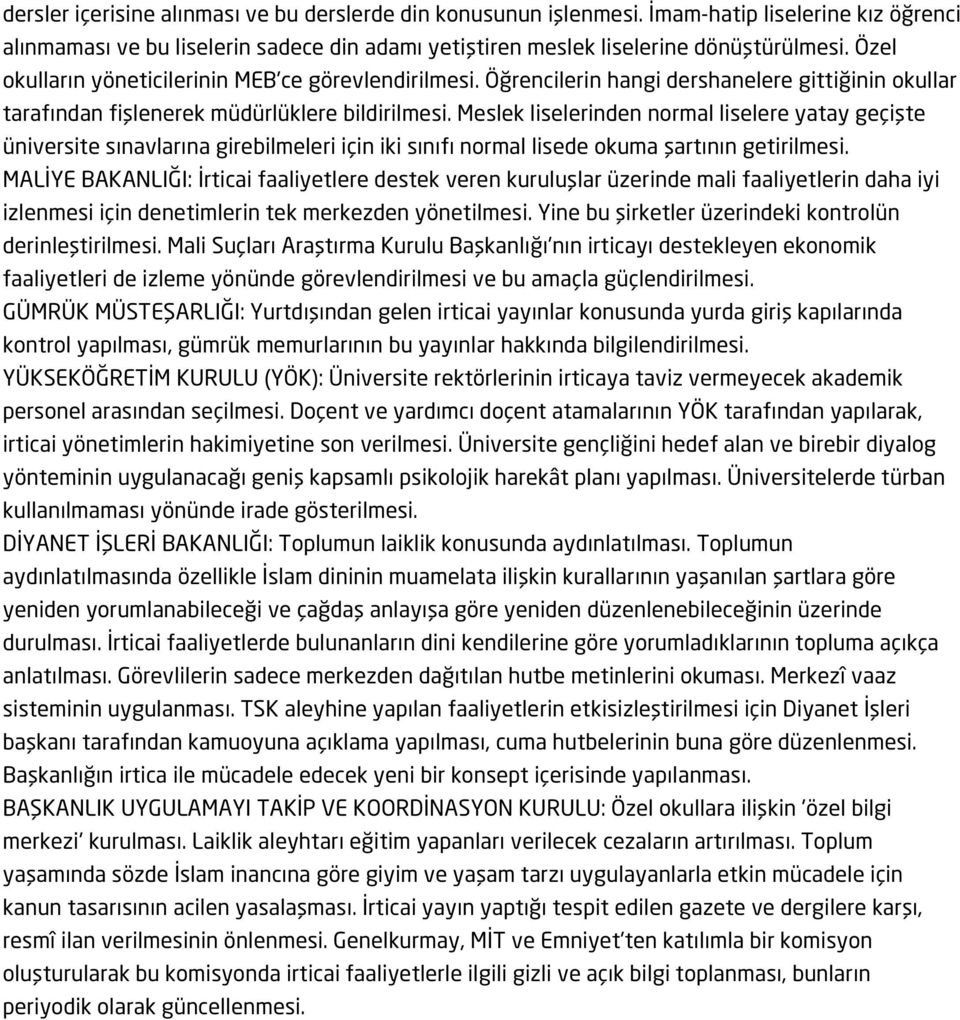 dersler içerisine alınması ve bu derslerde din konusunun işlenmesi. İmam-hatip liselerine kız öğrenci alınmaması ve bu liselerin sadece din adamı yetiştiren meslek liselerine dönüştürülmesi. Özel okulların yöneticilerinin MEB'ce görevlendirilmesi. Öğrencilerin hangi dershanelere gittiğinin okullar tarafından fişlenerek müdürlüklere bildirilmesi. Meslek liselerinden normal liselere yatay geçişte üniversite sınavlarına girebilmeleri için iki sınıfı normal lisede okuma şartının getirilmesi.
MALİYE BAKANLIĞI: İrticai faaliyetlere destek veren kuruluşlar üzerinde mali faaliyetlerin daha iyi izlenmesi için denetimlerin tek merkezden yönetilmesi. Yine bu şirketler üzerindeki kontrolün derinleştirilmesi. Mali Suçları Araştırma Kurulu Başkanlığı'nın irticayı destekleyen ekonomik faaliyetleri de izleme yönünde görevlendirilmesi ve bu amaçla güçlendirilmesi.
GÜMRÜK MÜSTEŞARLIĞI: Yurtdışından gelen irticai yayınlar konusunda yurda giriş kapılarında kontrol yapılması, gümrük memurlarının bu yayınlar hakkında bilgilendirilmesi.
YÜKSEKÖĞRETİM KURULU (YÖK): Üniversite rektörlerinin irticaya taviz vermeyecek akademik personel arasından seçilmesi. Doçent ve yardımcı doçent atamalarının YÖK tarafından yapılarak, irticai yönetimlerin hakimiyetine son verilmesi. Üniversite gençliğini hedef alan ve birebir diyalog yönteminin uygulanacağı geniş kapsamlı psikolojik harekât planı yapılması. Üniversitelerde türban kullanılmaması yönünde irade gösterilmesi.
DİYANET İŞLERİ BAKANLIĞI: Toplumun laiklik konusunda aydınlatılması. Toplumun aydınlatılmasında özellikle İslam dininin muamelata ilişkin kurallarının yaşanılan şartlara göre yeniden yorumlanabileceği ve çağdaş anlayışa göre yeniden düzenlenebileceğinin üzerinde durulması. İrticai faaliyetlerde bulunanların dini kendilerine göre yorumladıklarının topluma açıkça anlatılması. Görevlilerin sadece merkezden dağıtılan hutbe metinlerini okuması. Merkezî vaaz sisteminin uygulanması. TSK aleyhine yapılan faaliyetlerin etkisizleştirilmesi için Diyanet İşleri başkanı tarafından kamuoyuna açıklama yapılması, cuma hutbelerinin buna göre düzenlenmesi. Başkanlığın irtica ile mücadele edecek yeni bir konsept içerisinde yapılanması.
BAŞKANLIK UYGULAMAYI TAKİP VE KOORDİNASYON KURULU: Özel okullara ilişkin 'özel bilgi merkezi' kurulması. Laiklik aleyhtarı eğitim yapanları verilecek cezaların artırılması. Toplum yaşamında sözde İslam inancına göre giyim ve yaşam tarzı uygulayanlarla etkin mücadele için kanun tasarısının acilen yasalaşması. İrticai yayın yaptığı tespit edilen gazete ve dergilere karşı, resmî ilan verilmesinin önlenmesi. Genelkurmay, MİT ve Emniyet'ten katılımla bir komisyon oluşturularak bu komisyonda irticai faaliyetlerle ilgili gizli ve açık bilgi toplanması, bunların periyodik olarak güncellenmesi.